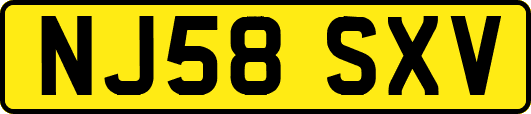 NJ58 SXV